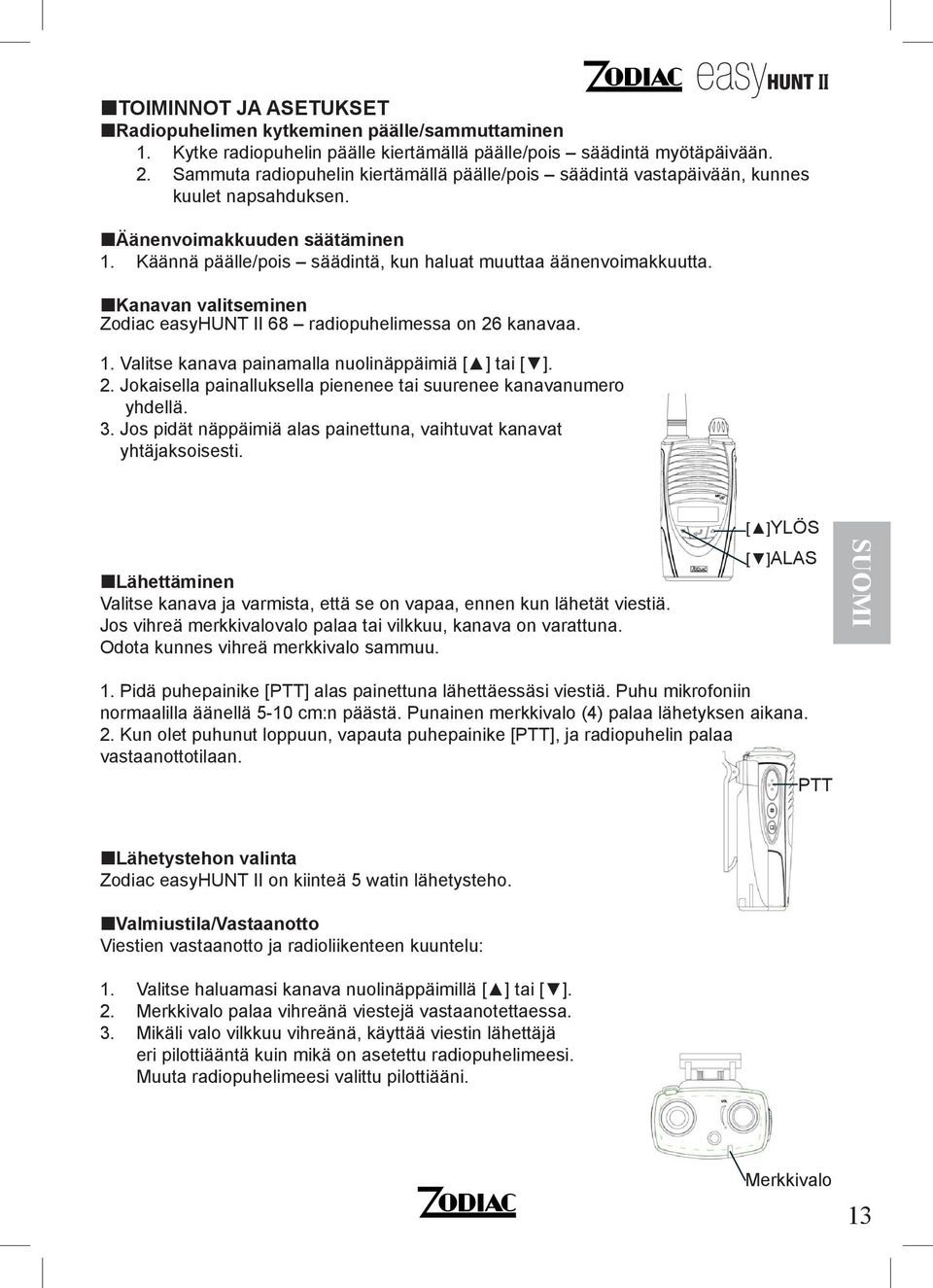 ZODIAC easyHUNT II

■TOIMINNOT JA ASETUKSET
■Radiopuhelimen kytkeminen päälle/sammuttaminen
1. Kytke radiopuhelin päälle kiertämällä päälle/pois – säädintä myötäpäivään.
2. Sammuta radiopuhelin kiertämällä päälle/pois – säädintä vastapäivään, kunnes kuulet napsahduksen.

■Äänenvoimakkuuden säätäminen
1. Käännä päälle/pois – säädintä, kun haluat muuttaa äänenvoimakkuutta.

■Kanavan valitseminen
Zodiac easyHUNT II 68 – radiopuhelimessa on 26 kanavaa.

1. Valitse kanava painamalla nuolinäppäimiä [▲] tai [▼].
2. Jokaisella painalluksella pienenee tai suurenee kanavanumero yhdellä.
3. Jos pidät näppäimiä alas painettuna, vaihtuvat kanavat yhtäjaksoisesti.

[▲]YLÖS
[▼]ALAS

SUOMI

■Lähettäminen
Valitse kanava ja varmista, että se on vapaa, ennen kun lähetät viestiä.
Jos vihreä merkkivalovalo palaa tai vilkkuu, kanava on varattuna.
Odota kunnes vihreä merkkivalo sammuu.

1. Pidä puhepainike [PTT] alas painettuna lähettäessäsi viestiä. Puhu mikrofoniin normaalilla äänellä 5-10 cm:n päästä. Punainen merkkivalo (4) palaa lähetyksen aikana.
2. Kun olet puhunut loppuun, vapauta puhepainike [PTT], ja radiopuhelin palaa vastaanottotilaan.

PTT

■Lähetystehon valinta
Zodiac easyHUNT II on kiinteä 5 watin lähetysteho.

■Valmiustila/Vastaanotto
Viestien vastaanotto ja radioliikenteen kuuntelu:

1. Valitse haluamasi kanava nuolinäppäimillä [▲] tai [▼].
2. Merkkivalo palaa vihreänä viestejä vastaanotettaessa.
3. Mikäli valo vilkkuu vihreänä, käyttää viestin lähettäjä eri pilottiääntä kuin mikä on asetettu radiopuhelimeesi. Muuta radiopuhelimeesi valittu pilottiääni.

Merkkivalo

ZODIAC

13